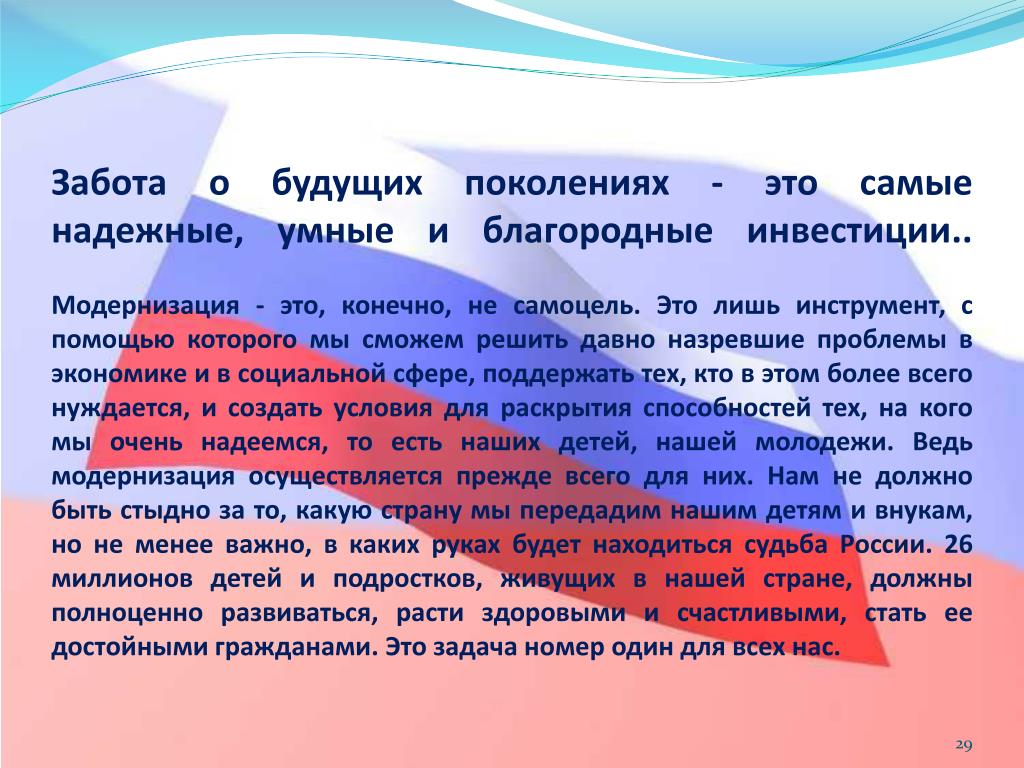 Забота о будущих поколениях - это самые надежные, умные и благородные инвестиции..

Модернизация - это, конечно, не самоцель. Это лишь инструмент, с помощью которого мы сможем решить давно назревшие проблемы в экономике и в социальной сфере, поддержать тех, кто в этом более всего нуждается, и создать условия для раскрытия способностей тех, на кого мы очень надеемся, то есть наших детей, нашей молодежи. Ведь модернизация осуществляется прежде всего для них. Нам не должно быть стыдно за то, какую страну мы передадим нашим детям и внукам, но не менее важно, в каких руках будет находиться судьба России. 26 миллионов детей и подростков, живущих в нашей стране, должны полноценно развиваться, расти здоровыми и счастливыми, стать ее достойными гражданами. Это задача номер один для всех нас.

29